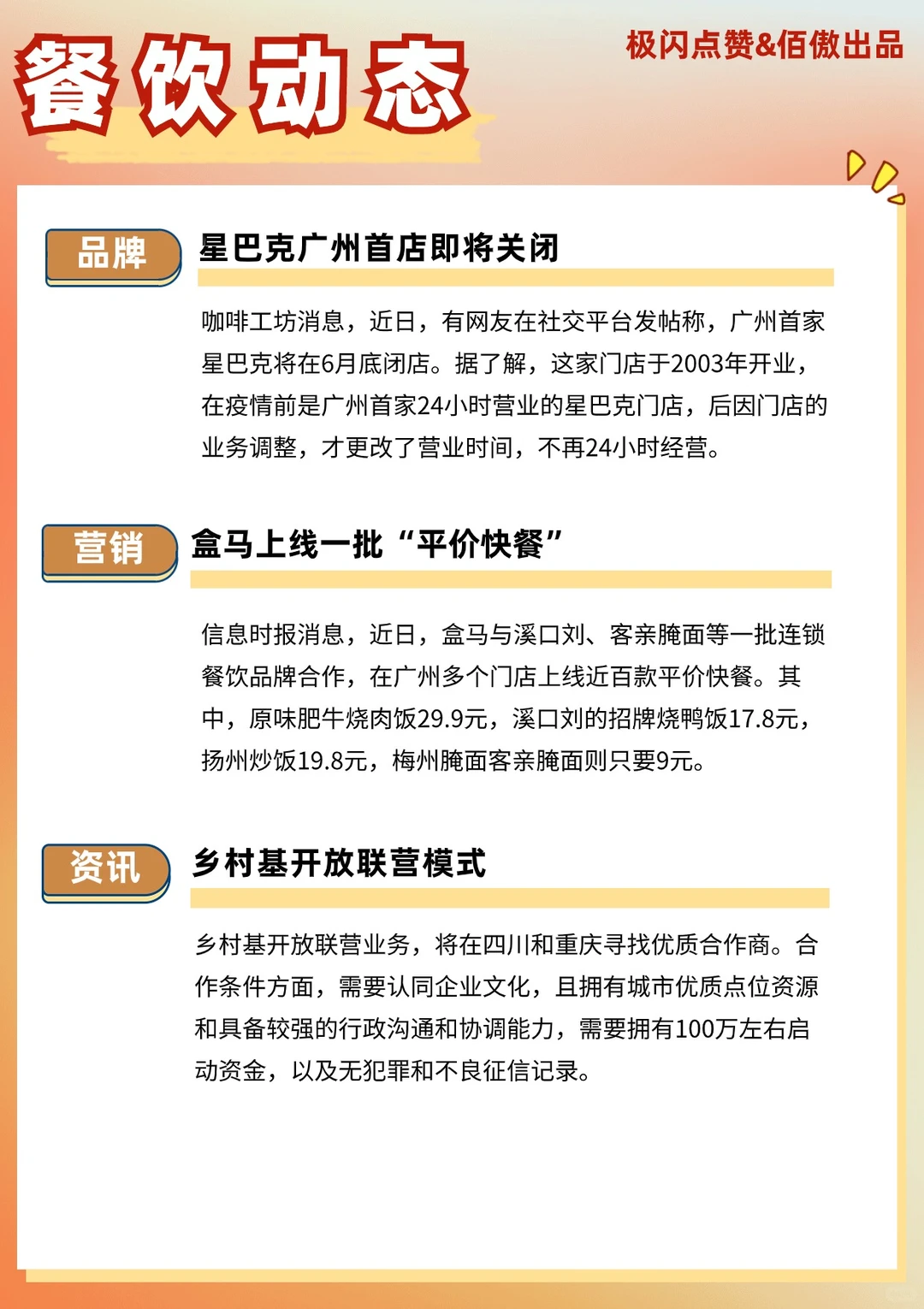 餐饮动态

极闪点赞&佰傲出品

品牌

星巴克广州首店即将关闭

咖啡工坊消息，近日，有网友在社交平台发帖称，广州首家星巴克将在6月底闭店。据了解，这家门店于2003年开业，在疫情前是广州首家24小时营业的星巴克门店，后因门店的业务调整，才更改了营业时间，不再24小时经营。

营销

盒马上线一批“平价快餐”

信息时报消息，近日，盒马与溪口刘、客亲腌面等一批连锁餐饮品牌合作，在广州多个门店上线近百款平价快餐。其中，原味肥牛烧肉饭29.9元，溪口刘的招牌烧鸭饭17.8元，扬州炒饭19.8元，梅州腌面客亲腌面则只要9元。

资讯

乡村基开放联营模式

乡村基开放联营业务，将在四川和重庆寻找优质合作商。合作条件方面，需要认同企业文化，且拥有城市优质点位资源和具备较强的行政沟通和协调能力，需要拥有100万左右启动资金，以及无犯罪和不良征信记录。